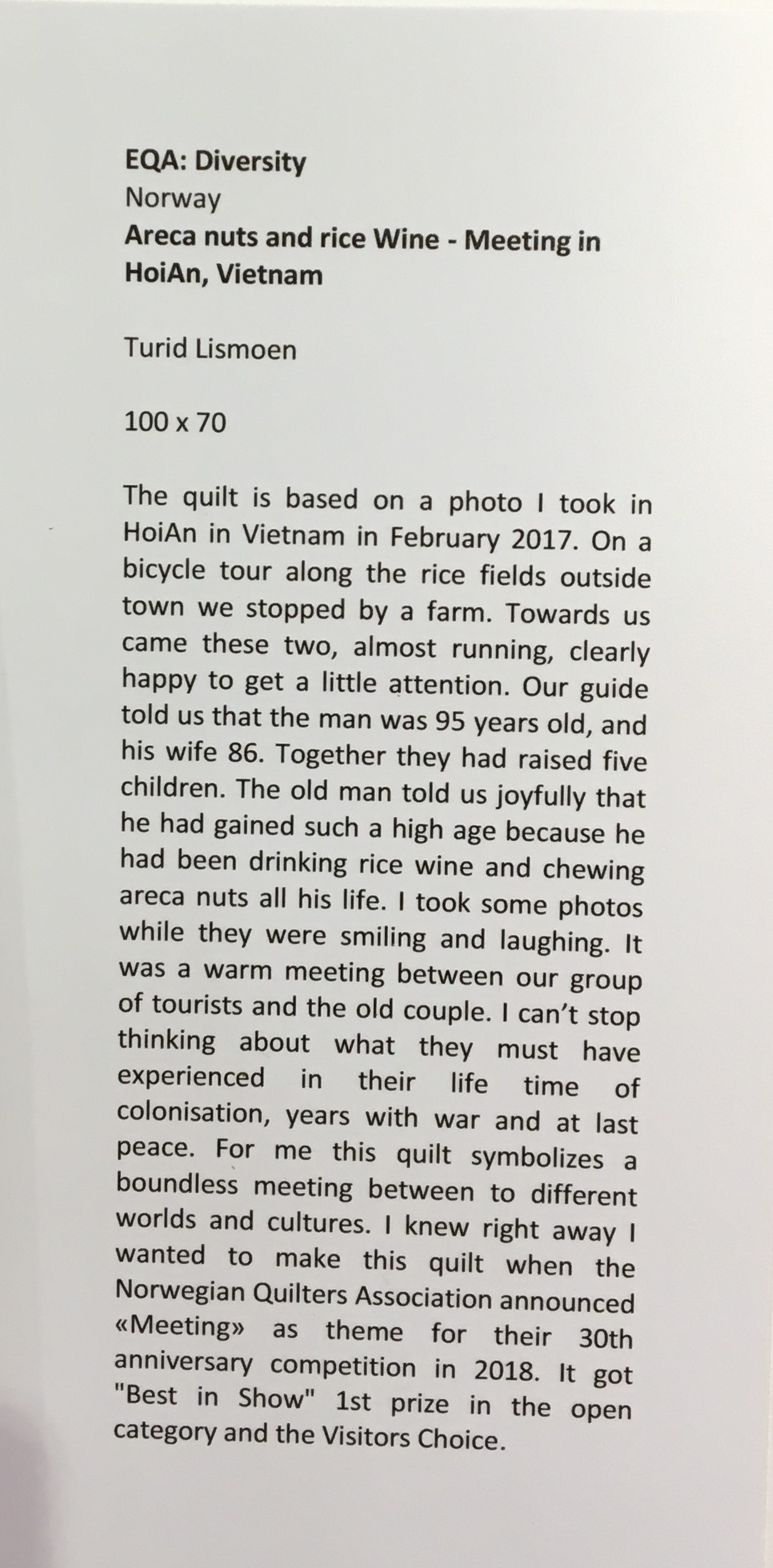 EQA: Diversity
Norway
Areca nuts and rice Wine - Meeting in HoiAn, Vietnam

Turid Lismoen

100 x 70

The quilt is based on a photo I took in HoiAn in Vietnam in February 2017. On a bicycle tour along the rice fields outside town we stopped by a farm. Towards us came these two, almost running, clearly happy to get a little attention. Our guide told us that the man was 95 years old, and his wife 86. Together they had raised five children. The old man told us joyfully that he had gained such a high age because he had been drinking rice wine and chewing areca nuts all his life. I took some photos while they were smiling and laughing. It was a warm meeting between our group of tourists and the old couple. I can't stop thinking about what they must have experienced in their life time of colonisation, years with war and at last peace. For me this quilt symbolizes a boundless meeting between to different worlds and cultures. I knew right away I wanted to make this quilt when the Norwegian Quilters Association announced «Meeting» as theme for their 30th anniversary competition in 2018. It got "Best in Show" 1st prize in the open category and the Visitors Choice.